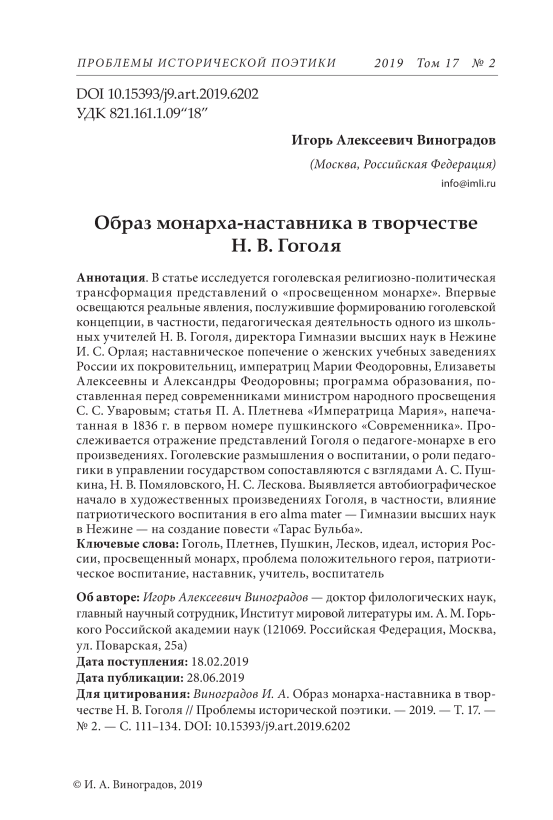 ПРОБЛЕМЫ ИСТОРИЧЕСКОЙ ПОЭТИКИ 2019 Том 17 № 2

DOI 10.15393/j9.art.2019.6202
УДК 821.161.1.09“18”

Игорь Алексеевич Виноградов

(Москва, Российская Федерация)

info@imli.ru

Образ монарха-наставника в творчестве Н. В. Гоголя

Аннотация. В статье исследуется гоголевская религиозно-политическая трансформация представлений о «просвещенном монархе». Впервые освещаются реальные явления, послужившие формированию гоголевской концепции, в частности, педагогическая деятельность одного из школьных учителей Н. В. Гоголя, директора Гимназии высших наук в Нежине И. С. Орлая; наставническое попечение о женских учебных заведениях России их покровительниц, императриц Марии Феодоровны, Елизаветы Алексеевны и Александры Феодоровны; программа образования, поставленная перед современниками министром народного просвещения С. С. Уваровым; статья П. А. Плетнева «Императрица Мария», напечатанная в 1836 г. в первом номере пушкинского «Современника». Прослеживается отражение представлений Гоголя о педагоге-монархе в его произведениях. Гоголевские размышления о воспитании, о роли педагогики в управлении государством сопоставляются с взглядами А. С. Пушкина, Н. В. Помяловского, Н. С. Лескова. Выявляется автобиографическое начало в художественных произведениях Гоголя, в частности, влияние патриотического воспитания в его alma mater — Гимназии высших наук в Нежине — на создание повести «Тарас Бульба».
Ключевые слова: Гоголь, Плетнев, Пушкин, Лесков, идеал, история России, просвещенный монарх, проблема положительного героя, патриотическое воспитание, наставник, учитель, воспитатель

Об авторе: Игорь Алексеевич Виноградов — доктор филологических наук, главный научный сотрудник, Институт мировой литературы им. А. М. Горького Российской академии наук (121069. Российская Федерация, Москва, ул. Поварская, 25а)
Дата поступления: 18.02.2019
Дата публикации: 28.06.2019
Для цитирования: Виноградов И. А. Образ монарха-наставника в творчестве Н. В. Гоголя // Проблемы исторической поэтики. — 2019. — Т. 17. — № 2. — С. 111–134. DOI: 10.15393/j9.art.2019.6202

© И. А. Виноградов, 2019